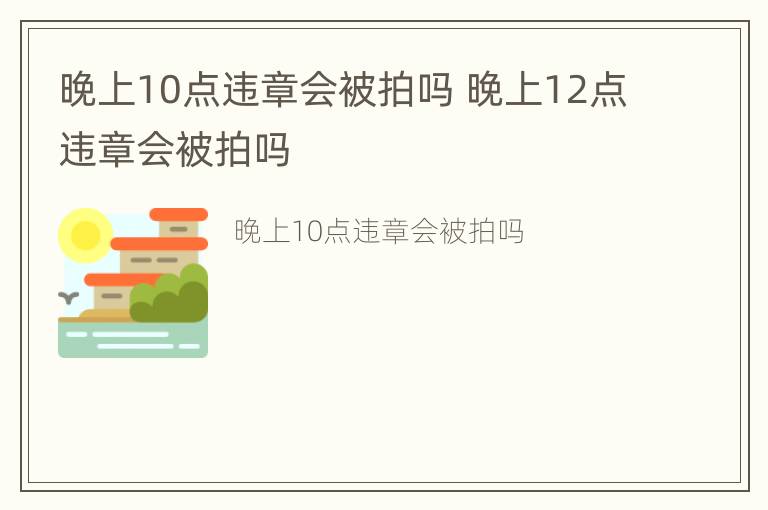 晚上10点违章会被拍吗 晚上12点违章会被拍吗

晚上10点违章会被拍吗